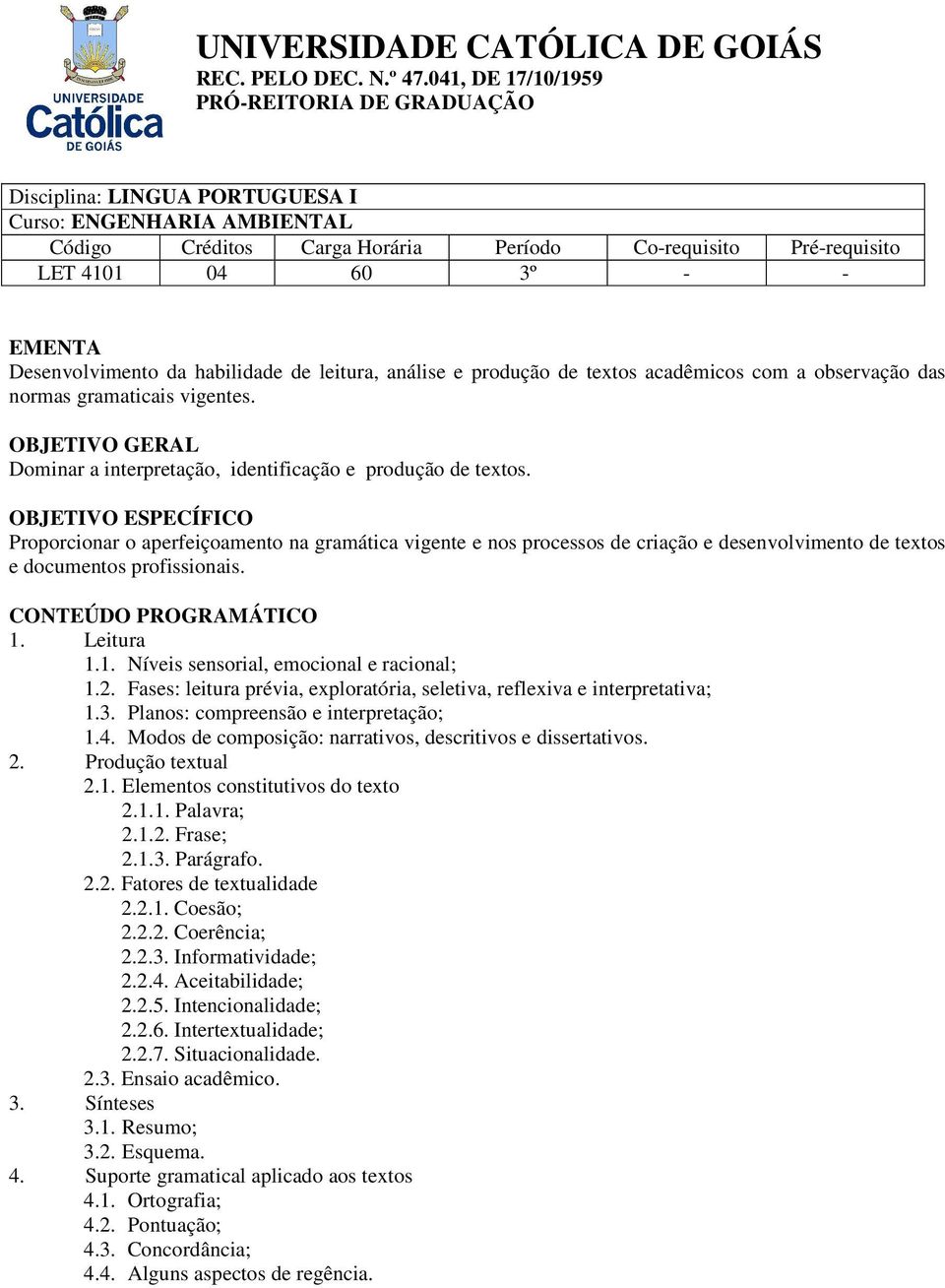 UNIVERSIDADE Católica DE GOIÁS

UNIVERSIDADE CATÓLICA DE GOIÁS
REC. PELO DEC. N.º 47.041, DE 17/10/1959
PRÓ-REITORIA DE GRADUAÇÃO

Disciplina: LINGUA PORTUGUESA I
Curso: ENGENHARIA AMBIENTAL

| Código | Créditos | Carga Horária | Período | Co-requisito | Pré-requisito |
|---|---|---|---|---|---|
| LET 4101 | 04 | 60 | 3º | - | - |

EMENTA
Desenvolvimento da habilidade de leitura, análise e produção de textos acadêmicos com a observação das normas gramaticais vigentes.

OBJETIVO GERAL
Dominar a interpretação, identificação e produção de textos.

OBJETIVO ESPECÍFICO
Proporcionar o aperfeiçoamento na gramática vigente e nos processos de criação e desenvolvimento de textos e documentos profissionais.

CONTEÚDO PROGRAMÁTICO
1. Leitura
1.1. Níveis sensorial, emocional e racional;
1.2. Fases: leitura prévia, exploratória, seletiva, reflexiva e interpretativa;
1.3. Planos: compreensão e interpretação;
1.4. Modos de composição: narrativos, descritivos e dissertativos.
2. Produção textual
2.1. Elementos constitutivos do texto
2.1.1. Palavra;
2.1.2. Frase;
2.1.3. Parágrafo.
2.2. Fatores de textualidade
2.2.1. Coesão;
2.2.2. Coerência;
2.2.3. Informatividade;
2.2.4. Aceitabilidade;
2.2.5. Intencionalidade;
2.2.6. Intertextualidade;
2.2.7. Situacionalidade.
2.3. Ensaio acadêmico.
3. Sínteses
3.1. Resumo;
3.2. Esquema.
4. Suporte gramatical aplicado aos textos
4.1. Ortografia;
4.2. Pontuação;
4.3. Concordância;
4.4. Alguns aspectos de regência.